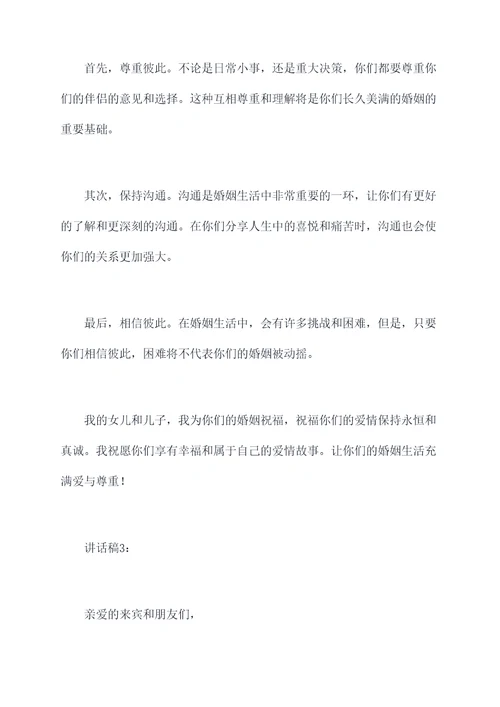 首先，尊重彼此。不论是日常小事，还是重大决策，你们都要尊重你们的伴侣的意见和选择。这种互相尊重和理解将是你们长久美满的婚姻的重要基础。

其次，保持沟通。沟通是婚姻生活中非常重要的一环，让你们有更好的了解和更深刻的沟通。在你们分享人生中的喜悦和痛苦时，沟通也会使你们的关系更加强大。

最后，相信彼此。在婚姻生活中，会有许多挑战和困难，但是，只要你们相信彼此，困难将不代表你们的婚姻被动摇。

我的女儿和儿子，我为你们的婚姻祝福，祝福你们的爱情保持永恒和真诚。我祝愿你们享有幸福和属于自己的爱情故事。让你们的婚姻生活充满爱与尊重！

讲话稿3：

亲爱的来宾和朋友们，